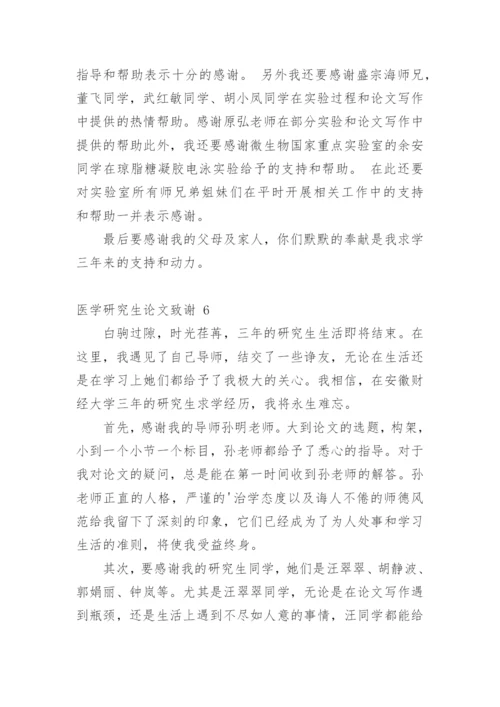 指导和帮助表示十分的感谢。 另外我还要感谢盛宗海师兄，董飞同学，武红敏同学、胡小凤同学在实验过程和论文写作中提供的热情帮助。感谢原弘老师在部分实验和论文写作中提供的帮助此外，我还要感谢微生物国家重点实验室的余安同学在琼脂糖凝胶电泳实验给予的支持和帮助。 在此还要对实验室所有师兄弟姐妹们在平时开展相关工作中的支持和帮助一并表示感谢。

最后要感谢我的父母及家人，你们默默的奉献是我求学三年来的支持和动力。

医学研究生论文致谢 6

白驹过隙，时光荏苒，三年的研究生生活即将结束。在这里，我遇见了自己导师，结交了一些诤友，无论在生活还是在学习上她们都给予了我极大的关心。我相信，在安徽财经大学三年的研究生求学经历，我将永生难忘。

首先，感谢我的导师孙明老师。大到论文的选题，构架，小到一个小节一个标目，孙老师都给予了悉心的指导。对于我对论文的疑问，总是能在第一时间收到孙老师的解答。孙老师正直的人格，严谨的'治学态度以及诲人不倦的师德风范给我留下了深刻的印象，它们已经成为了为人处事和学习生活的准则，将使我受益终身。

其次，要感谢我的研究生同学，她们是汪翠翠、胡静波、郭娟丽、钟岚等。尤其是汪翠翠同学，无论是在论文写作遇到瓶颈，还是生活上遇到不尽如人意的事情，汪同学都能给